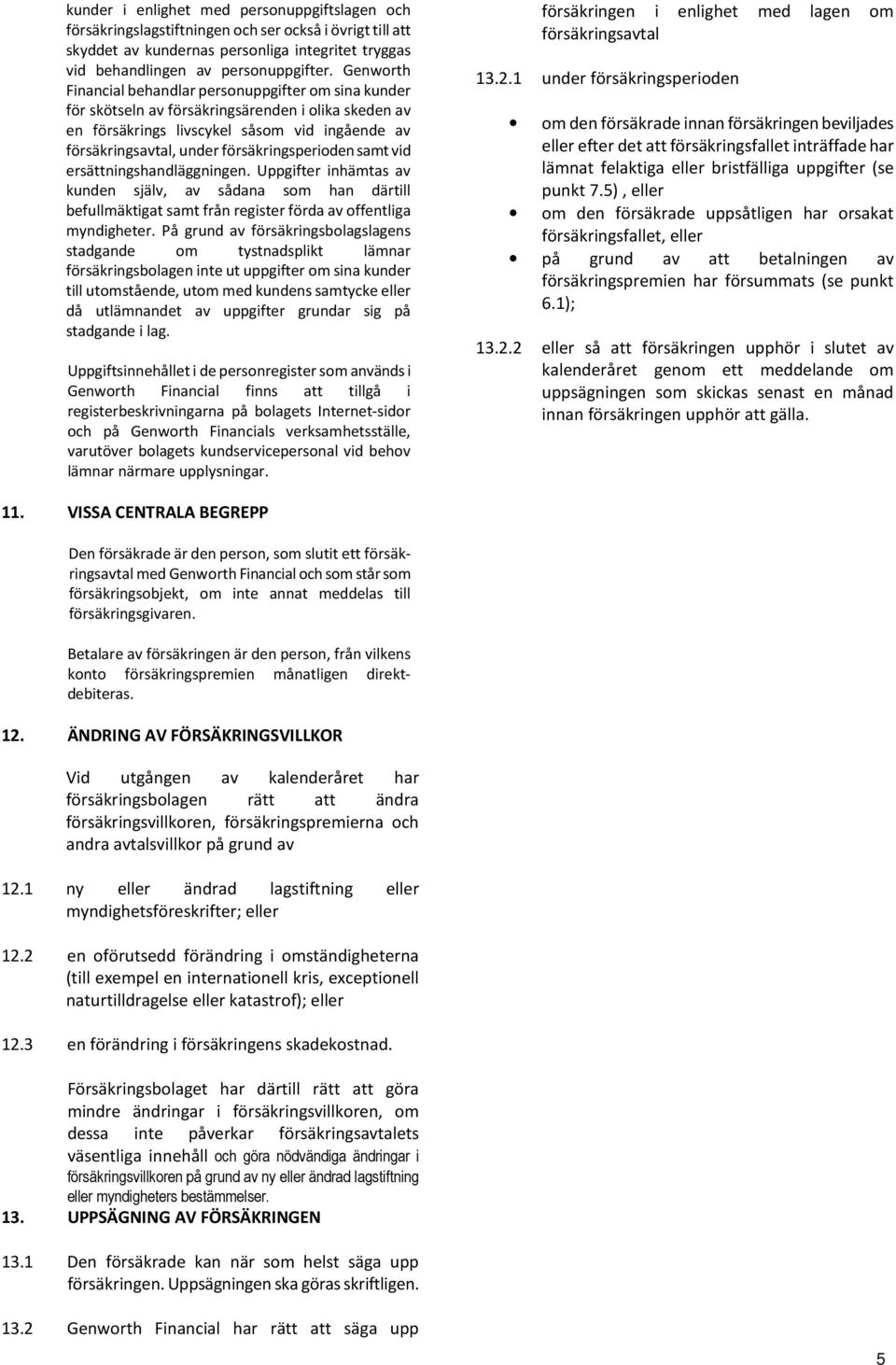 kunder i enlighet med personuppgiftslagen och försäkringslagstiftningen och ser också i övrigt till att skyddet av kundernas personliga integritet tryggas vid behandlingen av personuppgifter. Genworth Financial behandlar personuppgifter om sina kunder för skötseln av försäkringsärenden i olika skeden av en försäkrings livscykel såsom vid ingående av försäkringsavtal, under försäkringsperioden samt vid ersättningshandläggningen. Uppgifter inhämtas av kunden själv, av sådana som han därtill befullmäktigat samt från register förda av offentliga myndigheter. På grund av försäkringsbolagslagens stadgande om tystnadsplikt lämnar försäkringsbolagen inte ut uppgifter om sina kunder till utomstående, utom med kundens samtycke eller då utlämnandet av uppgifter grundar sig på stadgande i lag.

Uppgiftsinnehållet i de personregister som används i Genworth Financial finns att tillgå i registerbeskrivningarna på bolagets Internet-sidor och på Genworth Financials verksamhetsställe, varutöver bolagets kundservicepersonal vid behov lämnar närmare upplysningar.

11. VISSA CENTRALA BEGREPP

Den försäkrade är den person, som slutit ett försäkringsavtal med Genworth Financial och som står som försäkringsobjekt, om inte annat meddelas till försäkringsgivaren.

Betalare av försäkringen är den person, från vilkens konto försäkringspremien månatligen direktdebiteras.

12. ÄNDRING AV FÖRSÄKRINGSVILLKOR

Vid utgången av kalenderåret har försäkringsbolagen rätt att ändra försäkringsvillkoren, försäkringspremierna och andra avtalsvillkor på grund av

12.1 ny eller ändrad lagstiftning eller myndighetsföreskrifter; eller

12.2 en oförutsedd förändring i omständigheterna (till exempel en internationell kris, exceptionell naturtilldragelse eller katastrof); eller

12.3 en förändring i försäkringens skadekostnad.

Försäkringsbolaget har därtill rätt att göra mindre ändringar i försäkringsvillkoren, om dessa inte påverkar försäkringsavtalets väsentliga innehåll och göra nödvändiga ändringar i försäkringsvillkoren på grund av ny eller ändrad lagstiftning eller myndigheters bestämmelser.

13. UPPSÄGNING AV FÖRSÄKRINGEN

13.1 Den försäkrade kan när som helst säga upp försäkringen. Uppsägningen ska göras skriftligen.

13.2 Genworth Financial har rätt att säga upp försäkringen i enlighet med lagen om försäkringsavtal

13.2.1 under försäkringsperioden

• om den försäkrade innan försäkringen beviljades eller efter det att försäkringsfallet inträffade har lämnat felaktiga eller bristfälliga uppgifter (se punkt 7.5) , eller
• om den försäkrade uppsåtligen har orsakat försäkringsfallet, eller
• på grund av att betalningen av försäkringspremien har försummats (se punkt 6.1);

13.2.2 eller så att försäkringen upphör i slutet av kalenderåret genom ett meddelande om uppsägningen som skickas senast en månad innan försäkringen upphör att gälla.

5